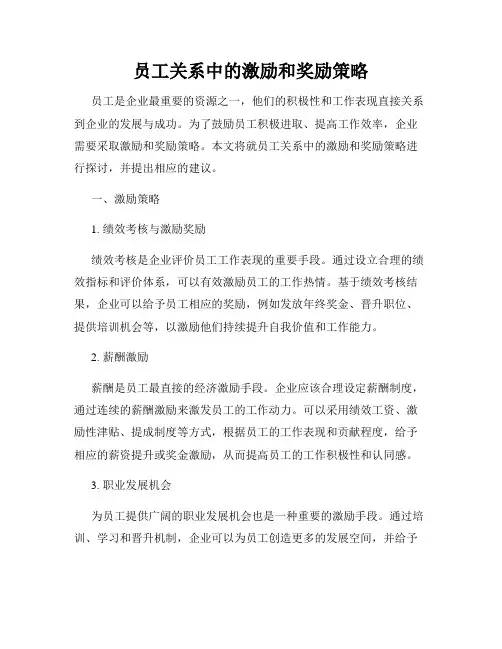 员工关系中的激励和奖励策略

员工是企业最重要的资源之一，他们的积极性和工作表现直接关系到企业的发展与成功。为了鼓励员工积极进取、提高工作效率，企业需要采取激励和奖励策略。本文将就员工关系中的激励和奖励策略进行探讨，并提出相应的建议。

一、激励策略

1. 绩效考核与激励奖励

绩效考核是企业评价员工工作表现的重要手段。通过设立合理的绩效指标和评价体系，可以有效激励员工的工作热情。基于绩效考核结果，企业可以给予员工相应的奖励，例如发放年终奖金、晋升职位、提供培训机会等，以激励他们持续提升自我价值和工作能力。

2. 薪酬激励

薪酬是员工最直接的经济激励手段。企业应该合理设定薪酬制度，通过连续的薪酬激励来激发员工的工作动力。可以采用绩效工资、激励性津贴、提成制度等方式，根据员工的工作表现和贡献程度，给予相应的薪资提升或奖金激励，从而提高员工的工作积极性和认同感。

3. 职业发展机会

为员工提供广阔的职业发展机会也是一种重要的激励手段。通过培训、学习和晋升机制，企业可以为员工创造更多的发展空间，并给予